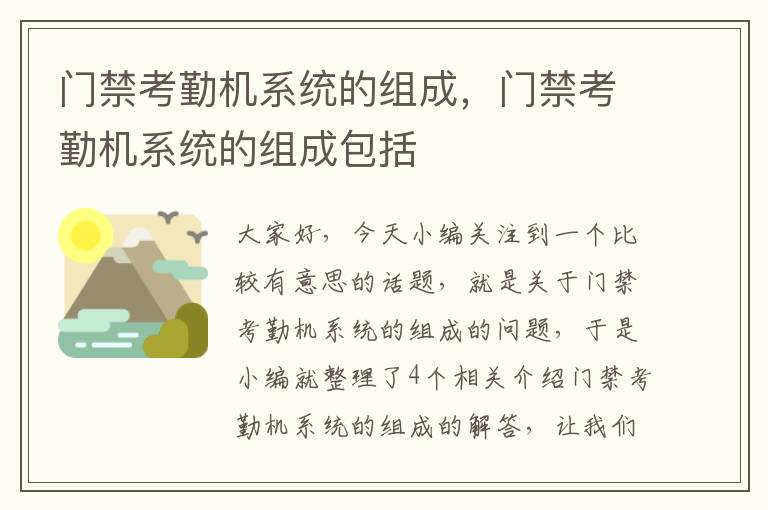 门禁考勤机系统的组成，门禁考勤机系统的组成包括

大家好，今天小编关注到一个比较有意思的话题，就是关于门禁考勤机系统的组成的问题，于是小编就整理了4个相关介绍门禁考勤机系统的组成的解答，让我们